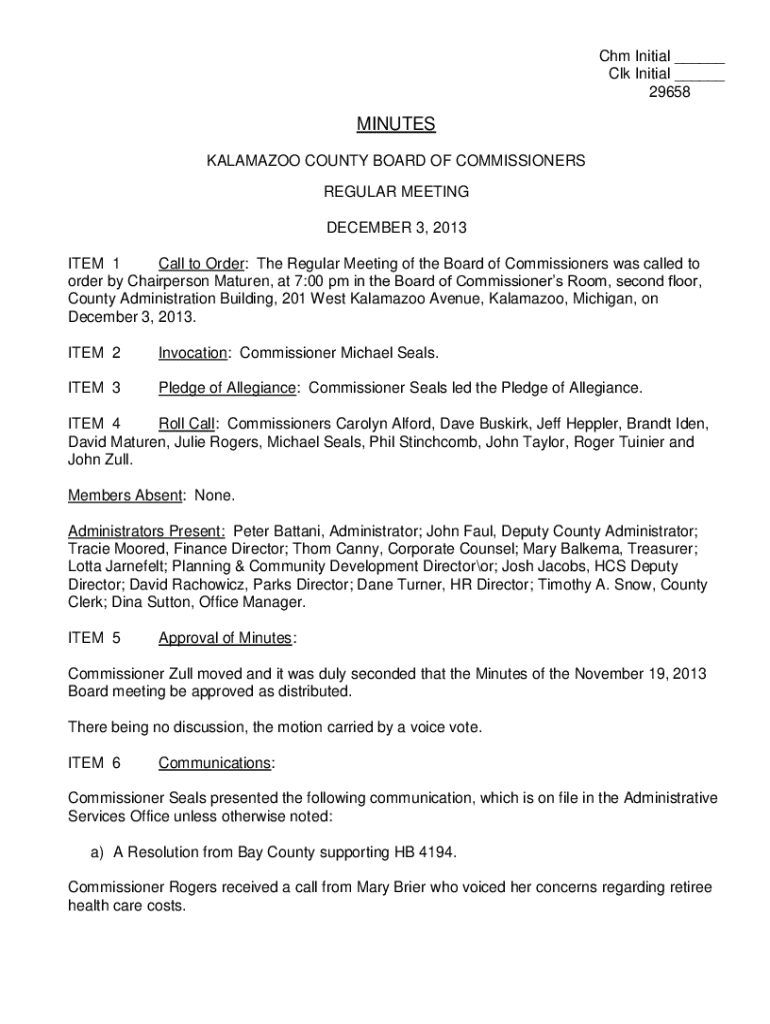 Chm Initial ______
Clk Initial ______
29658

MINUTES

KALAMAZOO COUNTY BOARD OF COMMISSIONERS

REGULAR MEETING

DECEMBER 3, 2013

ITEM 1 Call to Order: The Regular Meeting of the Board of Commissioners was called to order by Chairperson Maturen, at 7:00 pm in the Board of Commissioner's Room, second floor, County Administration Building, 201 West Kalamazoo Avenue, Kalamazoo, Michigan, on December 3, 2013.

ITEM 2 Invocation: Commissioner Michael Seals.

ITEM 3 Pledge of Allegiance: Commissioner Seals led the Pledge of Allegiance.

ITEM 4 Roll Call: Commissioners Carolyn Alford, Dave Buskirk, Jeff Heppler, Brandt Iden, David Maturen, Julie Rogers, Michael Seals, Phil Stinchcomb, John Taylor, Roger Tuinier and John Zull.

Members Absent: None.

Administrators Present: Peter Battani, Administrator; John Faul, Deputy County Administrator; Tracie Moored, Finance Director; Thom Canny, Corporate Counsel; Mary Balkema, Treasurer; Lotta Jarnefelt; Planning & Community Development Director\or; Josh Jacobs, HCS Deputy Director; David Rachowicz, Parks Director; Dane Turner, HR Director; Timothy A. Snow, County Clerk; Dina Sutton, Office Manager.

ITEM 5 Approval of Minutes:

Commissioner Zull moved and it was duly seconded that the Minutes of the November 19, 2013 Board meeting be approved as distributed.

There being no discussion, the motion carried by a voice vote.

ITEM 6 Communications:

Commissioner Seals presented the following communication, which is on file in the Administrative Services Office unless otherwise noted:

a) A Resolution from Bay County supporting HB 4194.

Commissioner Rogers received a call from Mary Brier who voiced her concerns regarding retiree health care costs.